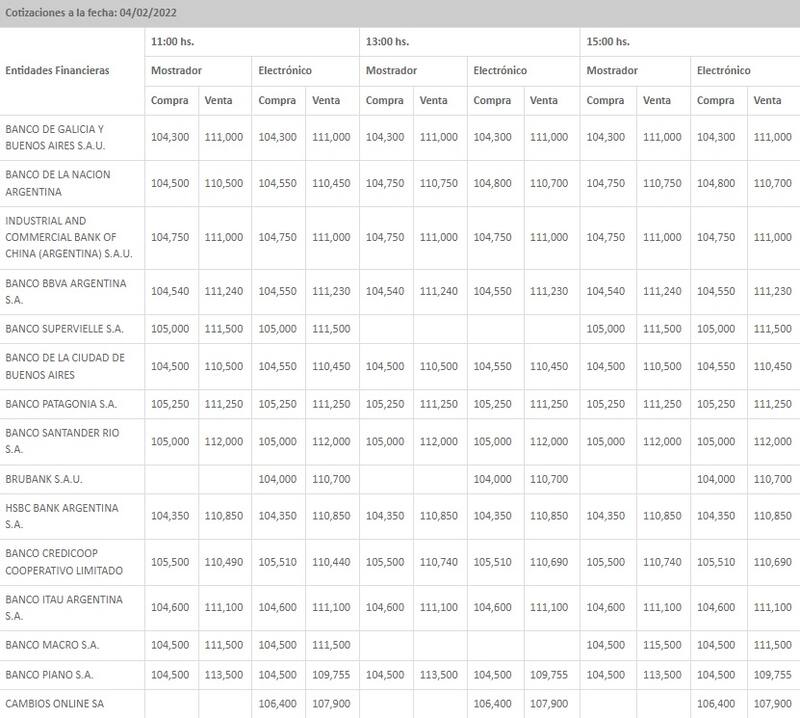 Cotizaciones a la fecha: 04/02/2022

| Entidades Financieras | 11:00 hs. | | | | 13:00 hs. | | | | 15:00 hs. | | | |
|---|---|---|---|---|---|---|---|---|---|---|---|---|
| | Mostrador | | Electrónico | | Mostrador | | Electrónico | | Mostrador | | Electrónico | |
| | Compra | Venta | Compra | Venta | Compra | Venta | Compra | Venta | Compra | Venta | Compra | Venta |
| BANCO DE GALICIA Y BUENOS AIRES S.A.U. | 104,300 | 111,000 | 104,300 | 111,000 | 104,300 | 111,000 | 104,300 | 111,000 | 104,300 | 111,000 | 104,300 | 111,000 |
| BANCO DE LA NACION ARGENTINA | 104,500 | 110,500 | 104,550 | 110,450 | 104,750 | 110,750 | 104,800 | 110,700 | 104,750 | 110,750 | 104,800 | 110,700 |
| INDUSTRIAL AND COMMERCIAL BANK OF CHINA (ARGENTINA) S.A.U. | 104,750 | 111,000 | 104,750 | 111,000 | 104,750 | 111,000 | 104,750 | 111,000 | 104,750 | 111,000 | 104,750 | 111,000 |
| BANCO BBVA ARGENTINA S.A. | 104,540 | 111,240 | 104,550 | 111,230 | 104,540 | 111,240 | 104,550 | 111,230 | 104,540 | 111,240 | 104,550 | 111,230 |
| BANCO SUPERVIELLE S.A. | 105,000 | 111,500 | 105,000 | 111,500 | | | | | 105,000 | 111,500 | 105,000 | 111,500 |
| BANCO DE LA CIUDAD DE BUENOS AIRES | 104,500 | 110,500 | 104,550 | 110,450 | 104,500 | 110,500 | 104,550 | 110,450 | 104,500 | 110,500 | 104,550 | 110,450 |
| BANCO PATAGONIA S.A. | 105,250 | 111,250 | 105,250 | 111,250 | 105,250 | 111,250 | 105,250 | 111,250 | 105,250 | 111,250 | 105,250 | 111,250 |
| BANCO SANTANDER RIO S.A. | 105,000 | 112,000 | 105,000 | 112,000 | 105,000 | 112,000 | 105,000 | 112,000 | 105,000 | 112,000 | 105,000 | 112,000 |
| BRUBANK S.A.U. | | | 104,000 | 110,700 | | | 104,000 | 110,700 | | | 104,000 | 110,700 |
| HSBC BANK ARGENTINA S.A. | 104,350 | 110,850 | 104,350 | 110,850 | 104,350 | 110,850 | 104,350 | 110,850 | 104,350 | 110,850 | 104,350 | 110,850 |
| BANCO CREDICOOP COOPERATIVO LIMITADO | 105,500 | 110,490 | 105,510 | 110,440 | 105,500 | 110,740 | 105,510 | 110,690 | 105,500 | 110,740 | 105,510 | 110,690 |
| BANCO ITAU ARGENTINA S.A. | 104,600 | 111,100 | 104,600 | 111,100 | 104,600 | 111,100 | 104,600 | 111,100 | 104,600 | 111,100 | 104,600 | 111,100 |
| BANCO MACRO S.A. | 104,500 | 111,500 | 104,500 | 111,500 | | | | | 104,500 | 115,500 | 104,500 | 111,500 |
| BANCO PIANO S.A. | 104,500 | 113,500 | 104,500 | 109,755 | 104,500 | 113,500 | 104,500 | 109,755 | 104,500 | 113,500 | 104,500 | 109,755 |
| CAMBIOS ONLINE SA | | | 106,400 | 107,900 | | | 106,400 | 107,900 | | | 106,400 | 107,900 |